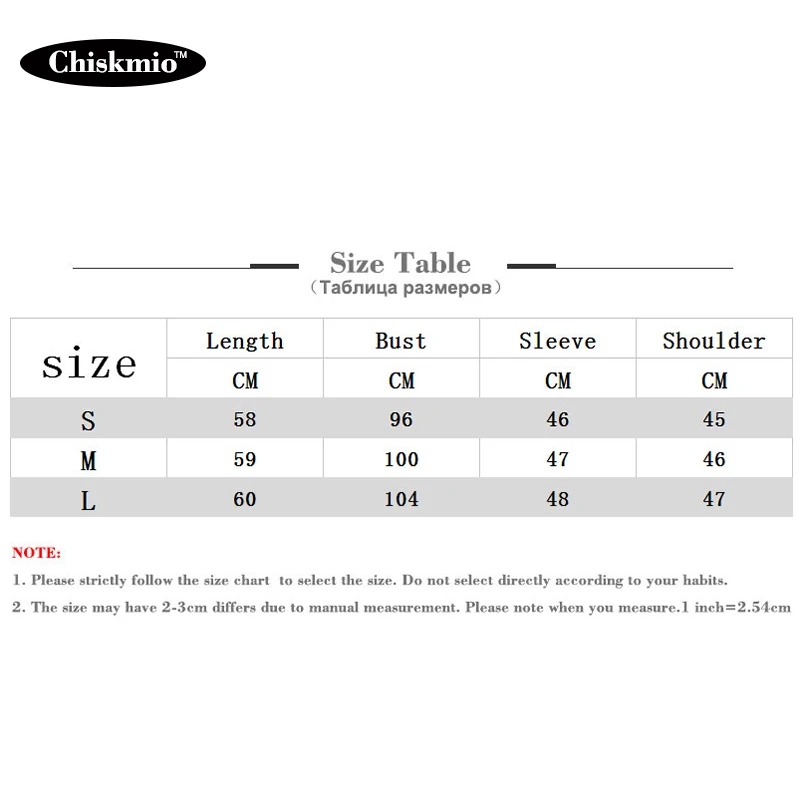 Chiskmio™

Size Table
（Таблица размеров）

| size | Length | Bust | Sleeve | Shoulder |
|---|---|---|---|---|
| | CM | CM | CM | CM |
| S | 58 | 96 | 46 | 45 |
| M | 59 | 100 | 47 | 46 |
| L | 60 | 104 | 48 | 47 |

NOTE:

1. Please strictly follow the size chart to select the size. Do not select directly according to your habits.

2. The size may have 2-3cm differs due to manual measurement. Please note when you measure.1 inch=2.54cm